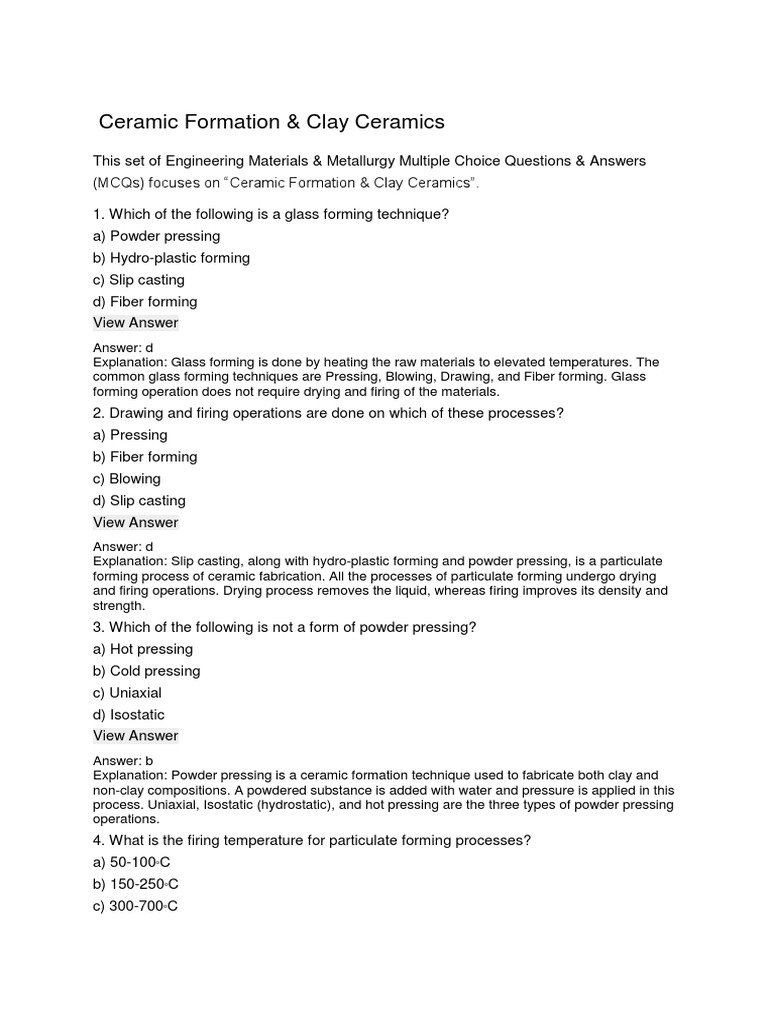 Ceramic Formation & Clay Ceramics

This set of Engineering Materials & Metallurgy Multiple Choice Questions & Answers (MCQs) focuses on "Ceramic Formation & Clay Ceramics".

1. Which of the following is a glass forming technique?
a) Powder pressing
b) Hydro-plastic forming
c) Slip casting
d) Fiber forming
View Answer

Answer: d
Explanation: Glass forming is done by heating the raw materials to elevated temperatures. The common glass forming techniques are Pressing, Blowing, Drawing, and Fiber forming. Glass forming operation does not require drying and firing of the materials.

2. Drawing and firing operations are done on which of these processes?
a) Pressing
b) Fiber forming
c) Blowing
d) Slip casting
View Answer

Answer: d
Explanation: Slip casting, along with hydro-plastic forming and powder pressing, is a particulate forming process of ceramic fabrication. All the processes of particulate forming undergo drying and firing operations. Drying process removes the liquid, whereas firing improves its density and strength.

3. Which of the following is not a form of powder pressing?
a) Hot pressing
b) Cold pressing
c) Uniaxial
d) Isostatic
View Answer

Answer: b
Explanation: Powder pressing is a ceramic formation technique used to fabricate both clay and non-clay compositions. A powdered substance is added with water and pressure is applied in this process. Uniaxial, Isostatic (hydrostatic), and hot pressing are the three types of powder pressing operations.

4. What is the firing temperature for particulate forming processes?
a) 50-100°C
b) 150-250°C
c) 300-700°C